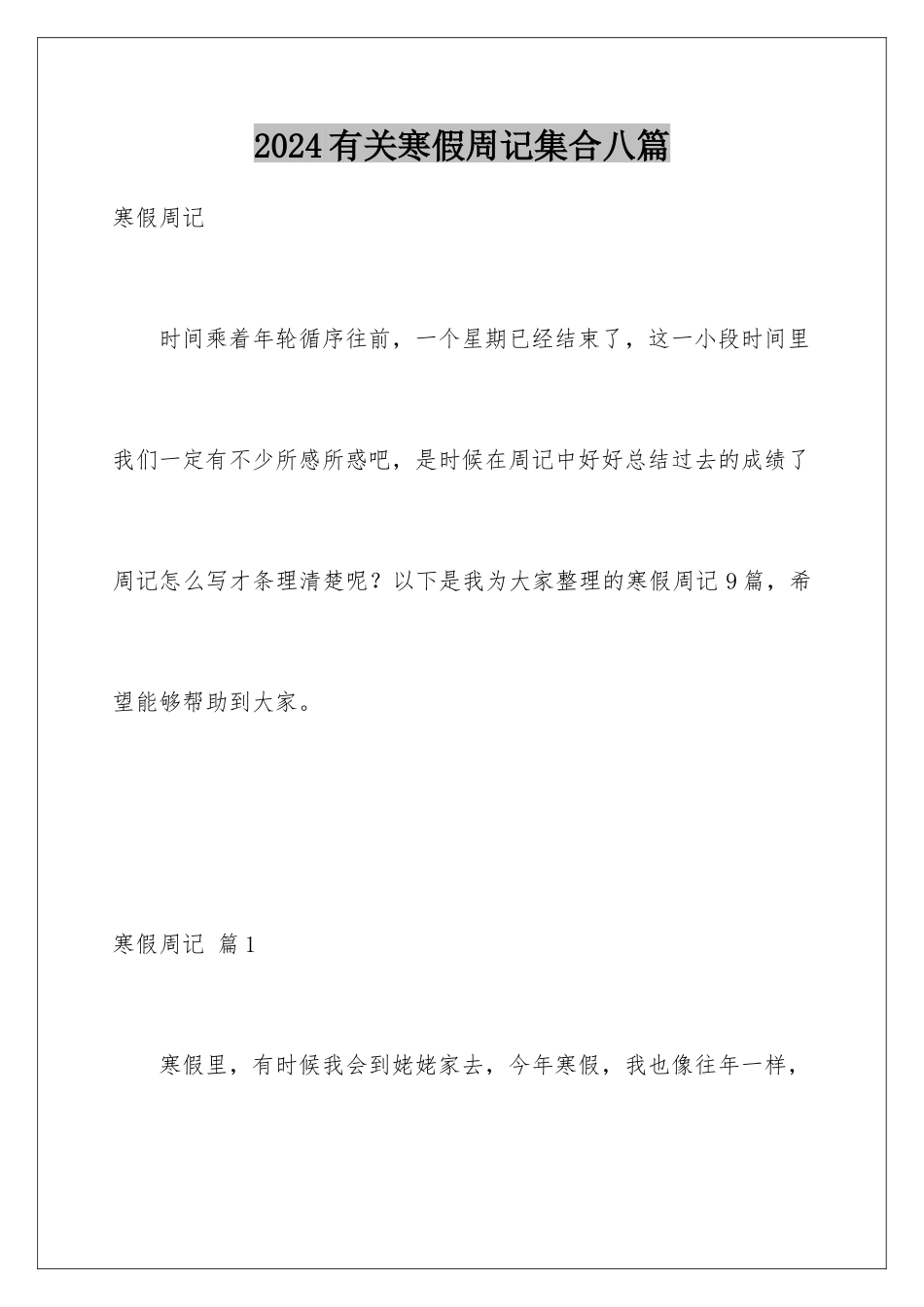 2024有关寒假周记集合八篇

寒假周记

时间乘着年轮循序往前，一个星期已经结束了，这一小段时间里我们一定有不少所感所惑吧，是时候在周记中好好总结过去的成绩了周记怎么写才条理清楚呢？以下是我为大家整理的寒假周记9篇，希望能够帮助到大家。

寒假周记 篇1

寒假里，有时候我会到姥姥家去，今年寒假，我也像往年一样，